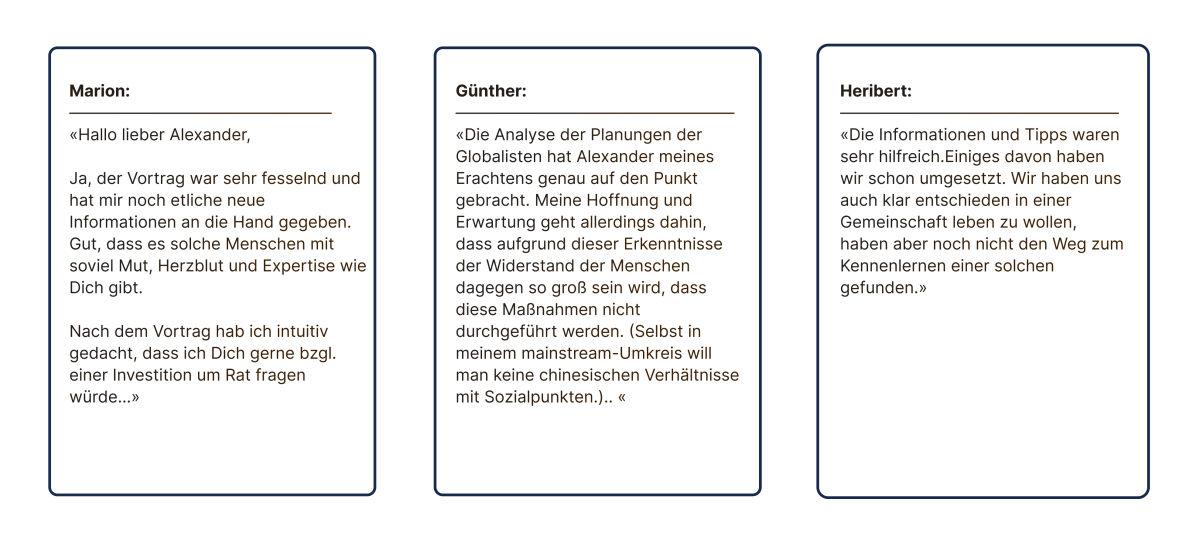 Marion:

«Hallo lieber Alexander,

Ja, der Vortrag war sehr fesselnd und hat mir noch etliche neue Informationen an die Hand gegeben. Gut, dass es solche Menschen mit soviel Mut, Herzblut und Expertise wie Dich gibt.

Nach dem Vortrag hab ich intuitiv gedacht, dass ich Dich gerne bzgl. einer Investition um Rat fragen würde...»

Günther:

«Die Analyse der Planungen der Globalisten hat Alexander meines Erachtens genau auf den Punkt gebracht. Meine Hoffnung und Erwartung geht allerdings dahin, dass aufgrund dieser Erkenntnisse der Widerstand der Menschen dagegen so groß sein wird, dass diese Maßnahmen nicht durchgeführt werden. (Selbst in meinem mainstream-Umkreis will man keine chinesischen Verhältnisse mit Sozialpunkten.).. «

Heribert:

«Die Informationen und Tipps waren sehr hilfreich.Einiges davon haben wir schon umgesetzt. Wir haben uns auch klar entschieden in einer Gemeinschaft leben zu wollen, haben aber noch nicht den Weg zum Kennenlernen einer solchen gefunden.»